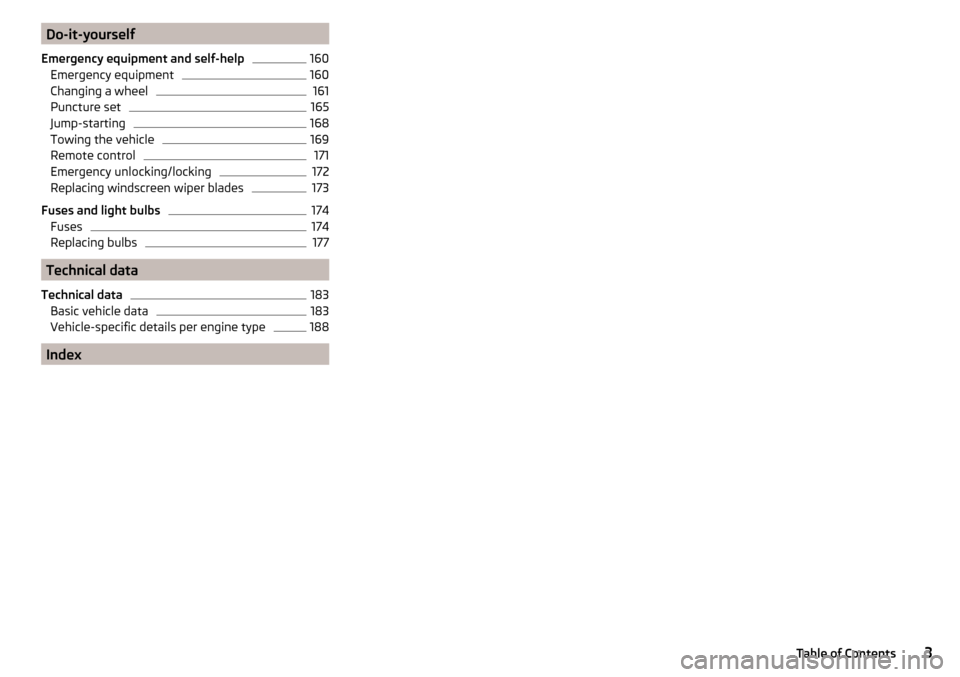 Do-it-yourself

Emergency equipment and self-help 160
Emergency equipment 160
Changing a wheel 161
Puncture set 165
Jump-starting 168
Towing the vehicle 169
Remote control 171
Emergency unlocking/locking 172
Replacing windscreen wiper blades 173

Fuses and light bulbs 174
Fuses 174
Replacing bulbs 177

Technical data

Technical data 183
Basic vehicle data 183
Vehicle-specific details per engine type 188

Index

Table of Contents 3

carmanualsonline.info